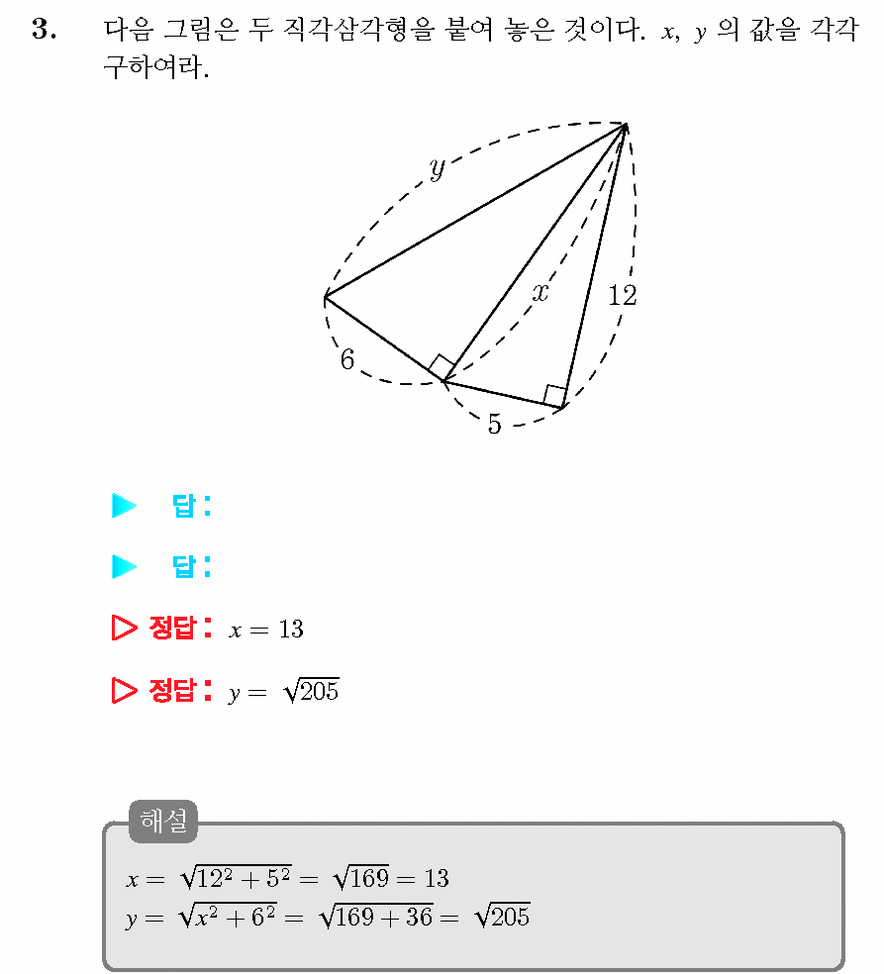 3. 다음 그림은 두 직각삼각형을 붙여 놓은 것이다. $x$, $y$ 의 값을 각각 구하여라.

$y$

$x$

12

6

5

▶ 답:

▶ 답:

▷ 정답: $x = 13$

▷ 정답: $y = \sqrt{205}$

해설

$x = \sqrt{12^2 + 5^2} = \sqrt{169} = 13$
$y = \sqrt{x^2 + 6^2} = \sqrt{169 + 36} = \sqrt{205}$